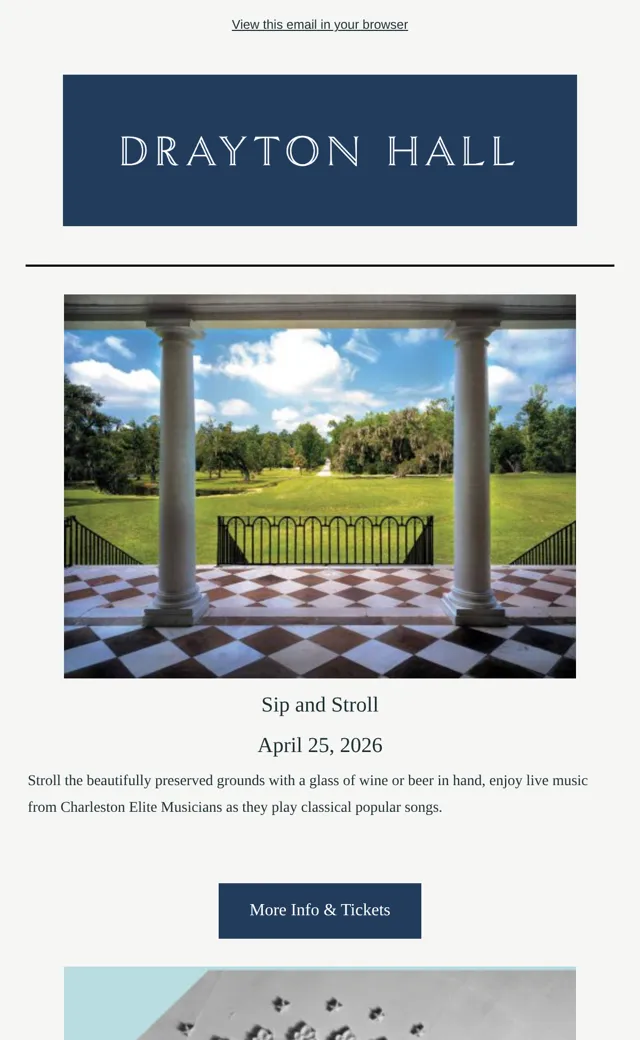 View this email in your browser

DRAYTON HALL

Sip and Stroll

April 25, 2026

Stroll the beautifully preserved grounds with a glass of wine or beer in hand, enjoy live music from Charleston Elite Musicians as they play classical popular songs.

More Info & Tickets